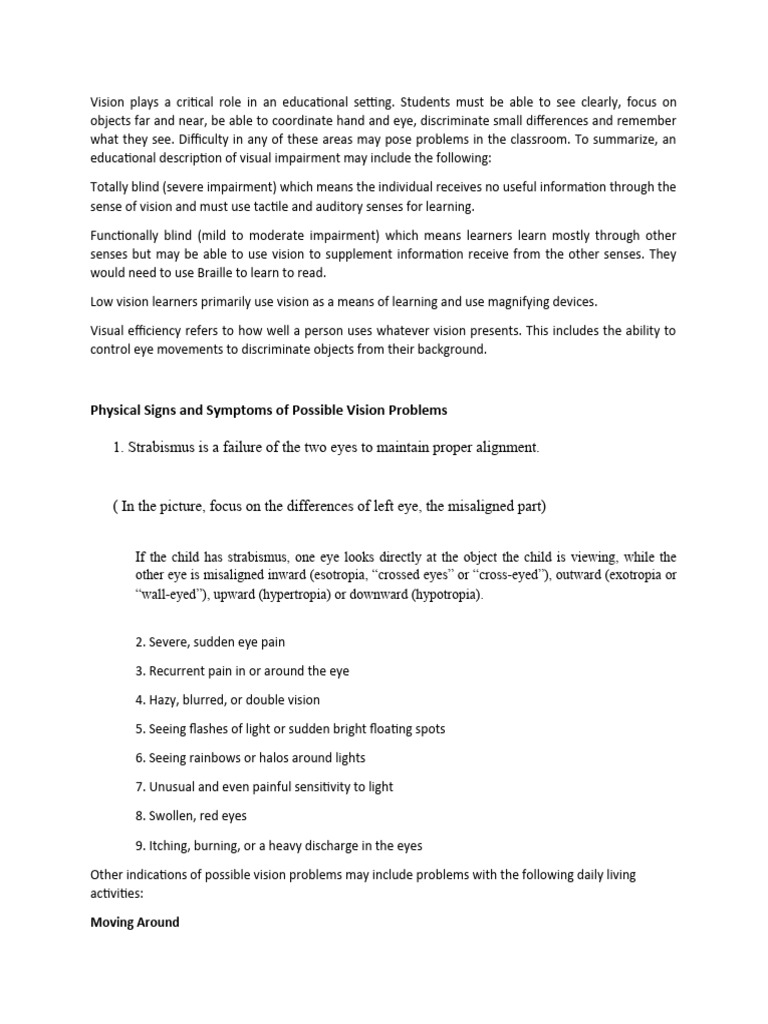 Vision plays a critical role in an educational setting. Students must be able to see clearly, focus on objects far and near, be able to coordinate hand and eye, discriminate small differences and remember what they see. Difficulty in any of these areas may pose problems in the classroom. To summarize, an educational description of visual impairment may include the following:

Totally blind (severe impairment) which means the individual receives no useful information through the sense of vision and must use tactile and auditory senses for learning.

Functionally blind (mild to moderate impairment) which means learners learn mostly through other senses but may be able to use vision to supplement information receive from the other senses. They would need to use Braille to learn to read.

Low vision learners primarily use vision as a means of learning and use magnifying devices.

Visual efficiency refers to how well a person uses whatever vision presents. This includes the ability to control eye movements to discriminate objects from their background.

Physical Signs and Symptoms of Possible Vision Problems

1. Strabismus is a failure of the two eyes to maintain proper alignment.

( In the picture, focus on the differences of left eye, the misaligned part)

If the child has strabismus, one eye looks directly at the object the child is viewing, while the other eye is misaligned inward (esotropia, “crossed eyes” or “cross-eyed”), outward (exotropia or “wall-eyed”), upward (hypertropia) or downward (hypotropia).

2. Severe, sudden eye pain

3. Recurrent pain in or around the eye

4. Hazy, blurred, or double vision

5. Seeing flashes of light or sudden bright floating spots

6. Seeing rainbows or halos around lights

7. Unusual and even painful sensitivity to light

8. Swollen, red eyes

9. Itching, burning, or a heavy discharge in the eyes

Other indications of possible vision problems may include problems with the following daily living activities:

Moving Around